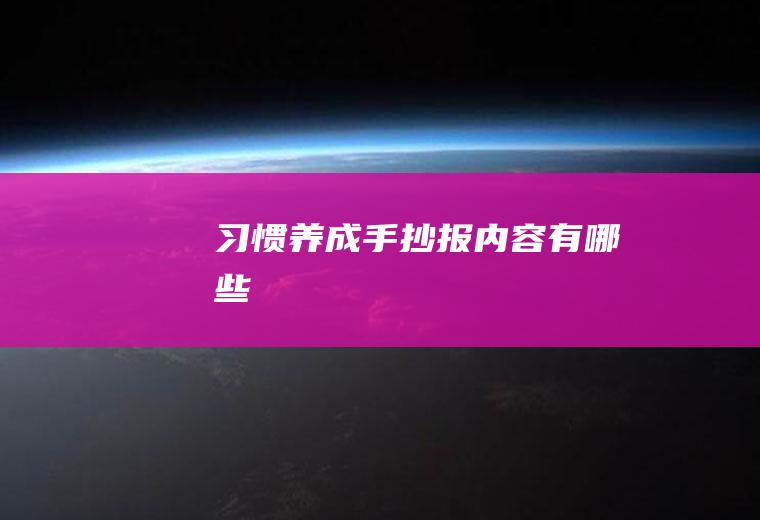 习惯养成手抄报内容有哪些